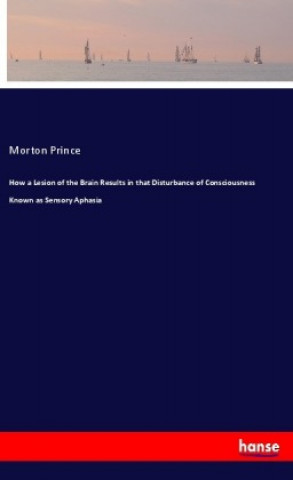 Morton Prince

How a Lesion of the Brain Results in that Disturbance of Consciousness

Known as Sensory Aphasia

hanse